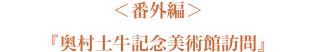 ＜番外編＞

『奥村土牛記念美術館訪問』